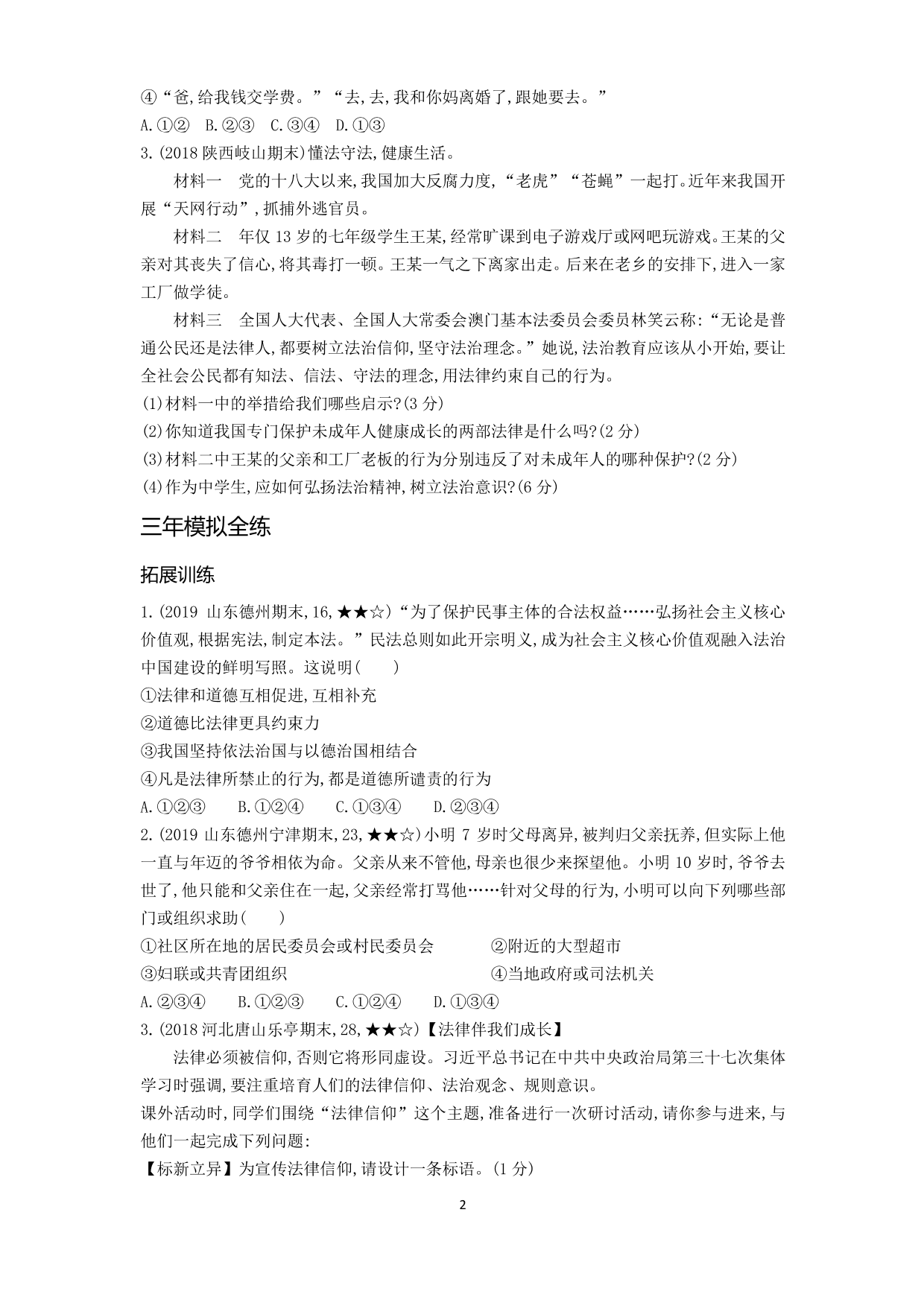 ④“爸,给我钱交学费。”“去,去,我和你妈离婚了,跟她要去。”
A.①② B.②③ C.③④ D.①③
3.(2018 陕西岐山期末)懂法守法,健康生活。

材料一 党的十八大以来,我国加大反腐力度,“老虎”“苍蝇”一起打。近年来我国开展“天网行动”,抓捕外逃官员。

材料二 年仅 13 岁的七年级学生王某,经常旷课到电子游戏厅或网吧玩游戏。王某的父亲对其丧失了信心,将其毒打一顿。王某一气之下离家出走。后来在老乡的安排下,进入一家工厂做学徒。

材料三 全国人大代表、全国人大常委会澳门基本法委员会委员林笑云称:“无论是普通公民还是法律人,都要树立法治信仰,坚守法治理念。”她说,法治教育应该从小开始,要让全社会公民都有知法、信法、守法的理念,用法律约束自己的行为。
(1)材料一中的举措给我们哪些启示?(3 分)
(2)你知道我国专门保护未成年人健康成长的两部法律是什么吗?(2 分)
(3)材料二中王某的父亲和工厂老板的行为分别违反了对未成年人的哪种保护?(2 分)
(4)作为中学生,应如何弘扬法治精神,树立法治意识?(6 分)

三年模拟全练

拓展训练

1.(2019 山东德州期末,16,★★☆)“为了保护民事主体的合法权益……弘扬社会主义核心价值观,根据宪法,制定本法。”民法总则如此开宗明义,成为社会主义核心价值观融入法治中国建设的鲜明写照。这说明( )
①法律和道德互相促进,互相补充
②道德比法律更具约束力
③我国坚持依法治国与以德治国相结合
④凡是法律所禁止的行为,都是道德所谴责的行为
A.①②③ B.①②④ C.①③④ D.②③④
2.(2019 山东德州宁津期末,23,★★☆)小明 7 岁时父母离异,被判归父亲抚养,但实际上他一直与年迈的爷爷相依为命。父亲从来不管他,母亲也很少来探望他。小明 10 岁时,爷爷去世了,他只能和父亲住在一起,父亲经常打骂他……针对父母的行为,小明可以向下列哪些部门或组织求助( )
①社区所在地的居民委员会或村民委员会 ②附近的大型超市
③妇联或共青团组织 ④当地政府或司法机关
A.②③④ B.①②③ C.①②④ D.①③④
3.(2018 河北唐山乐亭期末,28,★★☆)【法律伴我们成长】

法律必须被信仰,否则它将形同虚设。习近平总书记在中共中央政治局第三十七次集体学习时强调,要注重培育人们的法律信仰、法治观念、规则意识。
课外活动时,同学们围绕“法律信仰”这个主题,准备进行一次研讨活动,请你参与进来,与他们一起完成下列问题:
【标新立异】为宣传法律信仰,请设计一条标语。(1 分)

2